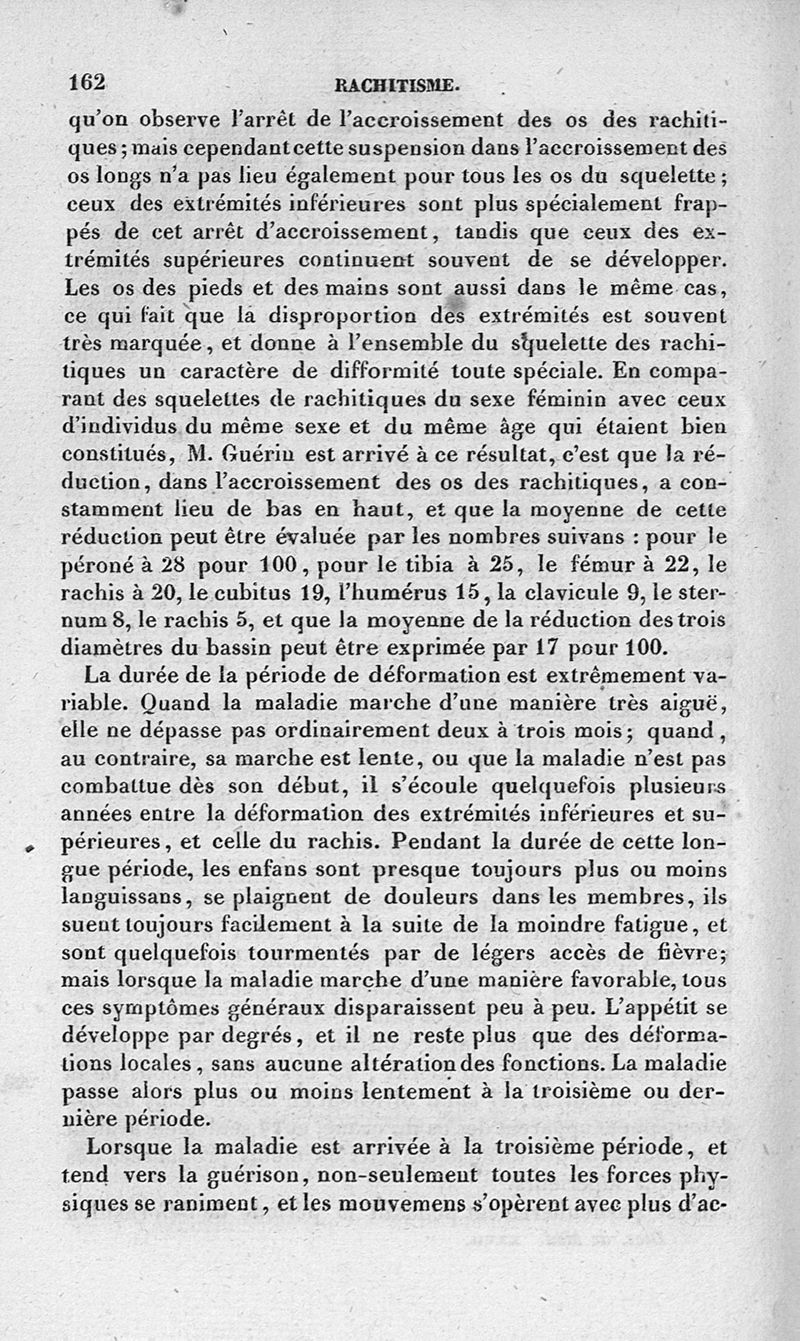 162 RACHITISME.

qu'on observe l'arrêt de l'accroissement des os des rachitiques; mais cependant cette suspension dans l'accroissement des os longs n'a pas lieu également pour tous les os du squelette; ceux des extrémités inférieures sont plus spécialement frappés de cet arrêt d'accroissement, tandis que ceux des extrémités supérieures continuent souvent de se développer. Les os des pieds et des mains sont aussi dans le même cas, ce qui fait que la disproportion des extrémités est souvent très marquée, et donne à l'ensemble du squelette des rachitiques un caractère de difformité toute spéciale. En comparant des squelettes de rachitiques du sexe féminin avec ceux d'individus du même sexe et du même âge qui étaient bien constitués, M. Guérin est arrivé à ce résultat, c'est que la réduction, dans l'accroissement des os des rachitiques, a constamment lieu de bas en haut, et que la moyenne de cette réduction peut être évaluée par les nombres suivans : pour le péroné à 28 pour 100, pour le tibia à 25, le fémur à 22, le rachis à 20, le cubitus 19, l'humérus 15, la clavicule 9, le sternum 8, le rachis 5, et que la moyenne de la réduction des trois diamètres du bassin peut être exprimée par 17 pour 100.

La durée de la période de déformation est extrêmement variable. Quand la maladie marche d'une manière très aiguë, elle ne dépasse pas ordinairement deux à trois mois; quand, au contraire, sa marche est lente, ou que la maladie n'est pas combattue dès son début, il s'écoule quelquefois plusieurs années entre la déformation des extrémités inférieures et supérieures, et celle du rachis. Pendant la durée de cette longue période, les enfans sont presque toujours plus ou moins languissans, se plaignent de douleurs dans les membres, ils suent toujours facilement à la suite de la moindre fatigue, et sont quelquefois tourmentés par de légers accès de fièvre; mais lorsque la maladie marche d'une manière favorable, tous ces symptômes généraux disparaissent peu à peu. L'appétit se développe par degrés, et il ne reste plus que des déformations locales, sans aucune altération des fonctions. La maladie passe alors plus ou moins lentement à la troisième ou dernière période.

Lorsque la maladie est arrivée à la troisième période, et tend vers la guérison, non-seulement toutes les forces physiques se raniment, et les mouvemens s'opèrent avec plus d'ac-